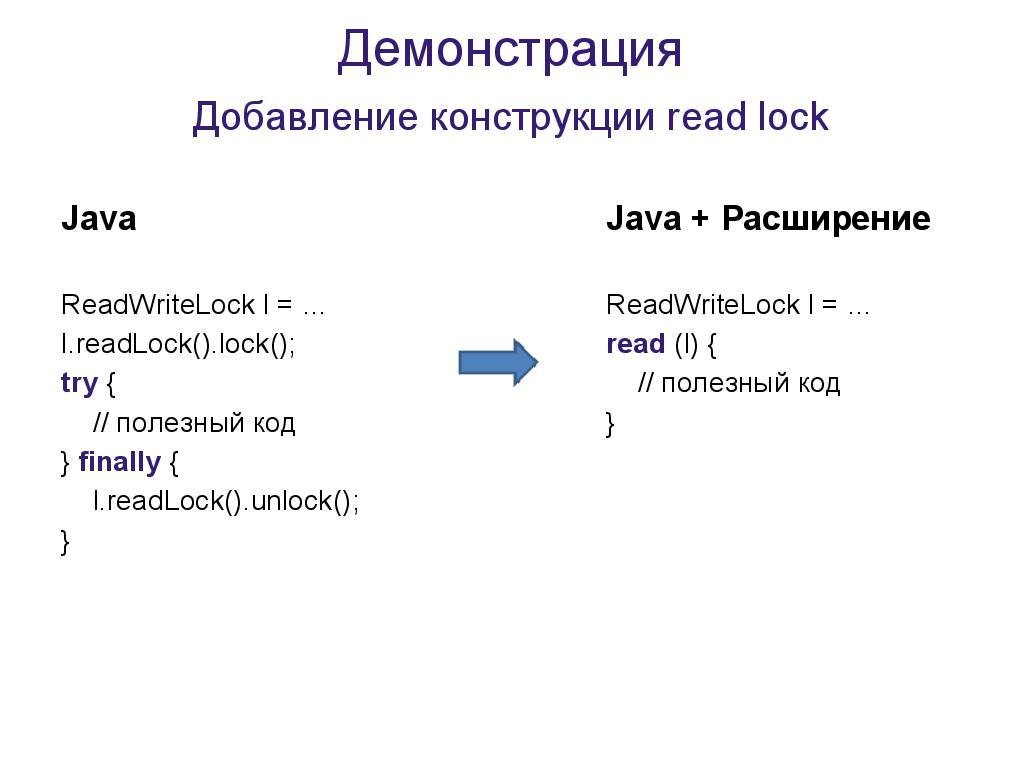 Демонстрация

Добавление конструкции read lock

Java

ReadWriteLock l = …
l.readLock().lock();
try {
// полезный код
} finally {
l.readLock().unlock();
}

Java + Расширение

ReadWriteLock l = …
read (l) {
// полезный код
}